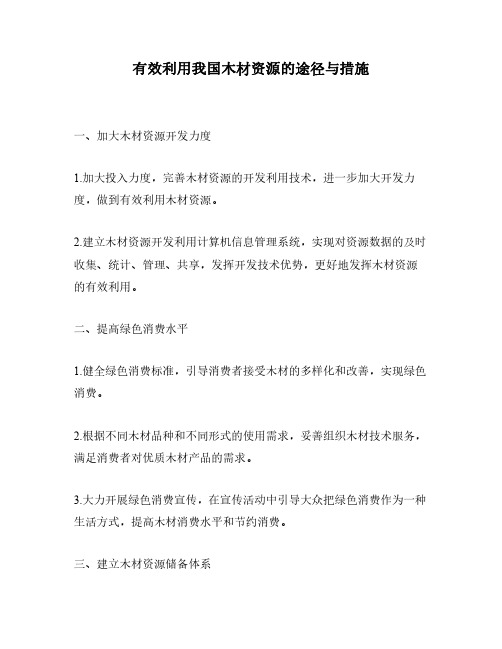 有效利用我国木材资源的途径与措施

一、加大木材资源开发力度

1.加大投入力度，完善木材资源的开发利用技术，进一步加大开发力度，做到有效利用木材资源。

2.建立木材资源开发利用计算机信息管理系统，实现对资源数据的及时收集、统计、管理、共享，发挥开发技术优势，更好地发挥木材资源的有效利用。

二、提高绿色消费水平

1.健全绿色消费标准，引导消费者接受木材的多样化和改善，实现绿色消费。

2.根据不同木材品种和不同形式的使用需求，妥善组织木材技术服务，满足消费者对优质木材产品的需求。

3.大力开展绿色消费宣传，在宣传活动中引导大众把绿色消费作为一种生活方式，提高木材消费水平和节约消费。

三、建立木材资源储备体系